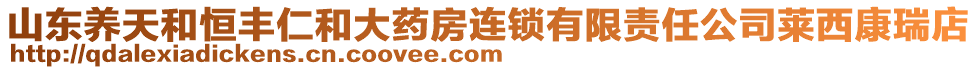 山东养天和恒丰仁和大药房连锁有限责任公司莱西康瑞店
http://qdalexiadickens.cn.coovee.com